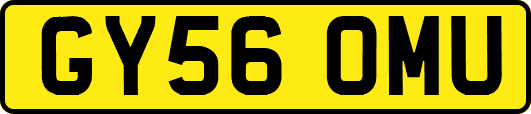 GY56 OMU